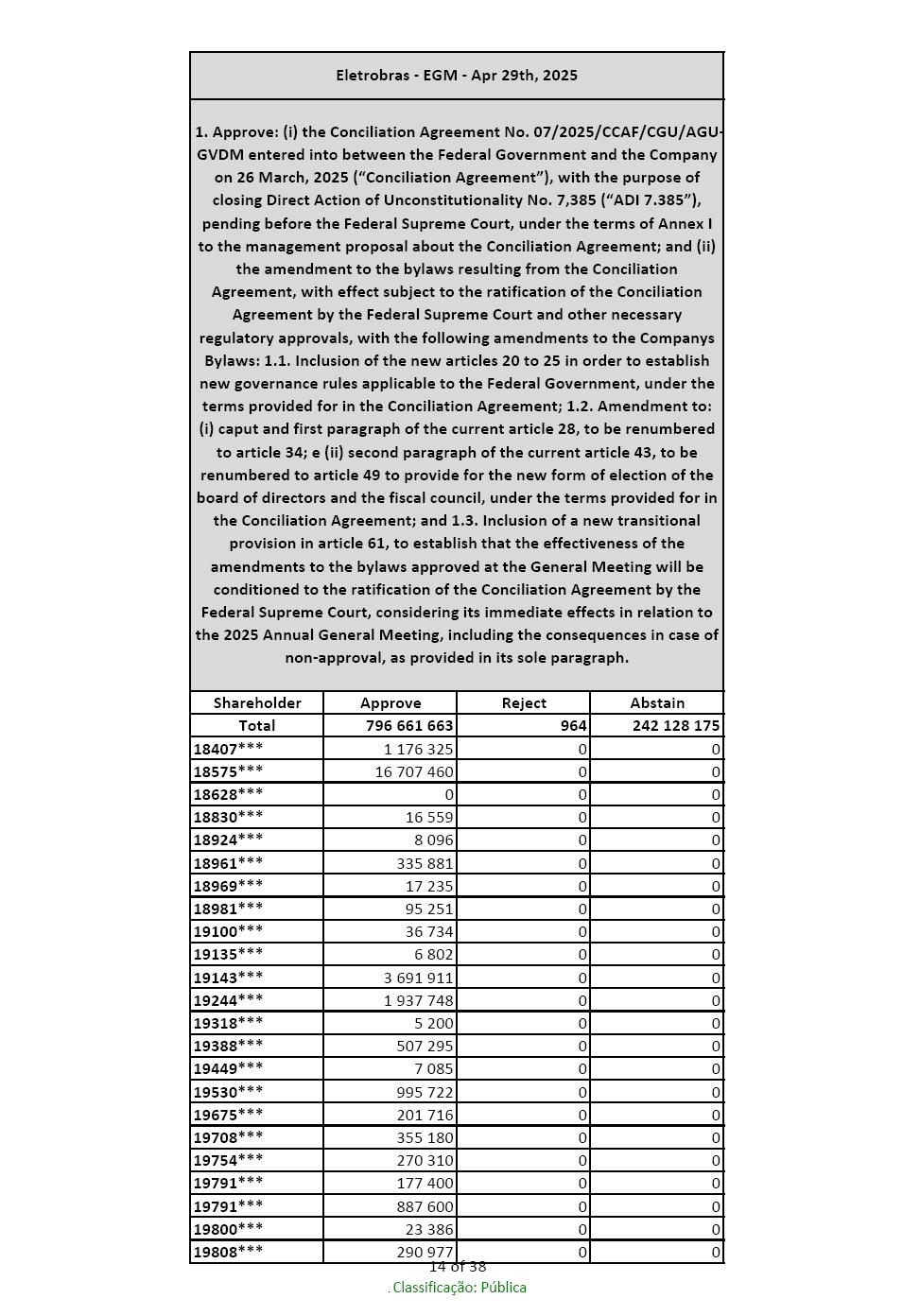 Eletrobras - EGM - Apr 29th, 2025

1. Approve: (i) the Conciliation Agreement No. 07/2025/CCAF/CGU/AGU-GVDM entered into between the Federal Government and the Company on 26 March, 2025 (“Conciliation Agreement”), with the purpose of closing Direct Action of Unconstitutionality No. 7,385 (“ADI 7.385”), pending before the Federal Supreme Court, under the terms of Annex I to the management proposal about the Conciliation Agreement; and (ii) the amendment to the bylaws resulting from the Conciliation Agreement, with effect subject to the ratification of the Conciliation Agreement by the Federal Supreme Court and other necessary regulatory approvals, with the following amendments to the Companys Bylaws: 1.1. Inclusion of the new articles 20 to 25 in order to establish new governance rules applicable to the Federal Government, under the terms provided for in the Conciliation Agreement; 1.2. Amendment to: (i) caput and first paragraph of the current article 28, to be renumbered to article 34; e (ii) second paragraph of the current article 43, to be renumbered to article 49 to provide for the new form of election of the board of directors and the fiscal council, under the terms provided for in the Conciliation Agreement; and 1.3. Inclusion of a new transitional provision in article 61, to establish that the effectiveness of the amendments to the bylaws approved at the General Meeting will be conditioned to the ratification of the Conciliation Agreement by the Federal Supreme Court, considering its immediate effects in relation to the 2025 Annual General Meeting, including the consequences in case of non-approval, as provided in its sole paragraph.

| Shareholder | Approve | Reject | Abstain |
|---|---|---|---|
| Total | 796 661 663 | 964 | 242 128 175 |
| 18407*** | 1 176 325 | 0 | 0 |
| 18575*** | 16 707 460 | 0 | 0 |
| 18628*** | 0 | 0 | 0 |
| 18830*** | 16 559 | 0 | 0 |
| 18924*** | 8 096 | 0 | 0 |
| 18961*** | 335 881 | 0 | 0 |
| 18969*** | 17 235 | 0 | 0 |
| 18981*** | 95 251 | 0 | 0 |
| 19100*** | 36 734 | 0 | 0 |
| 19135*** | 6 802 | 0 | 0 |
| 19143*** | 3 691 911 | 0 | 0 |
| 19244*** | 1 937 748 | 0 | 0 |
| 19318*** | 5 200 | 0 | 0 |
| 19388*** | 507 295 | 0 | 0 |
| 19449*** | 7 085 | 0 | 0 |
| 19530*** | 995 722 | 0 | 0 |
| 19675*** | 201 716 | 0 | 0 |
| 19708*** | 355 180 | 0 | 0 |
| 19754*** | 270 310 | 0 | 0 |
| 19791*** | 177 400 | 0 | 0 |
| 19791*** | 887 600 | 0 | 0 |
| 19800*** | 23 386 | 0 | 0 |
| 19808*** | 290 977 | 0 | 0 |

14 of 38

. Classificação: Pública